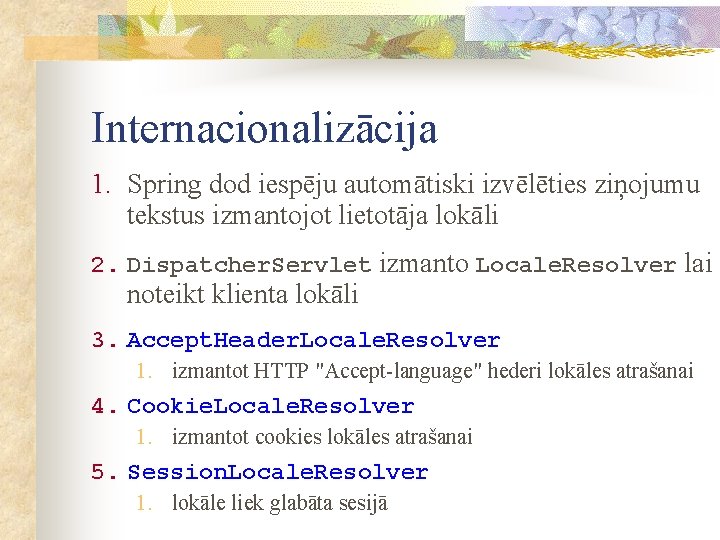 Internacionalizācija

1. Spring dod iespēju automātiski izvēlēties ziņojumu tekstus izmantojot lietotāja lokāli

2. DispatcherServlet izmanto LocaleResolver lai noteikt klienta lokāli

3. AcceptHeaderLocaleResolver
   1. izmantot HTTP "Accept-language" hederi lokāles atrašanai

4. CookieLocaleResolver
   1. izmantot cookies lokāles atrašanai

5. SessionLocaleResolver
   1. lokāle liek glabāta sesijā